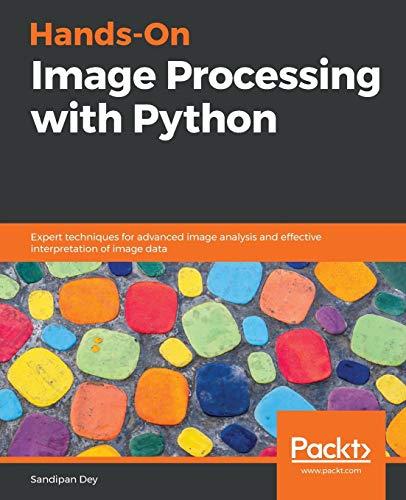 Hands-On
Image Processing with Python

Expert techniques for advanced image analysis and effective interpretation of image data

Packt>
www.packt.com

Sandipan Dey